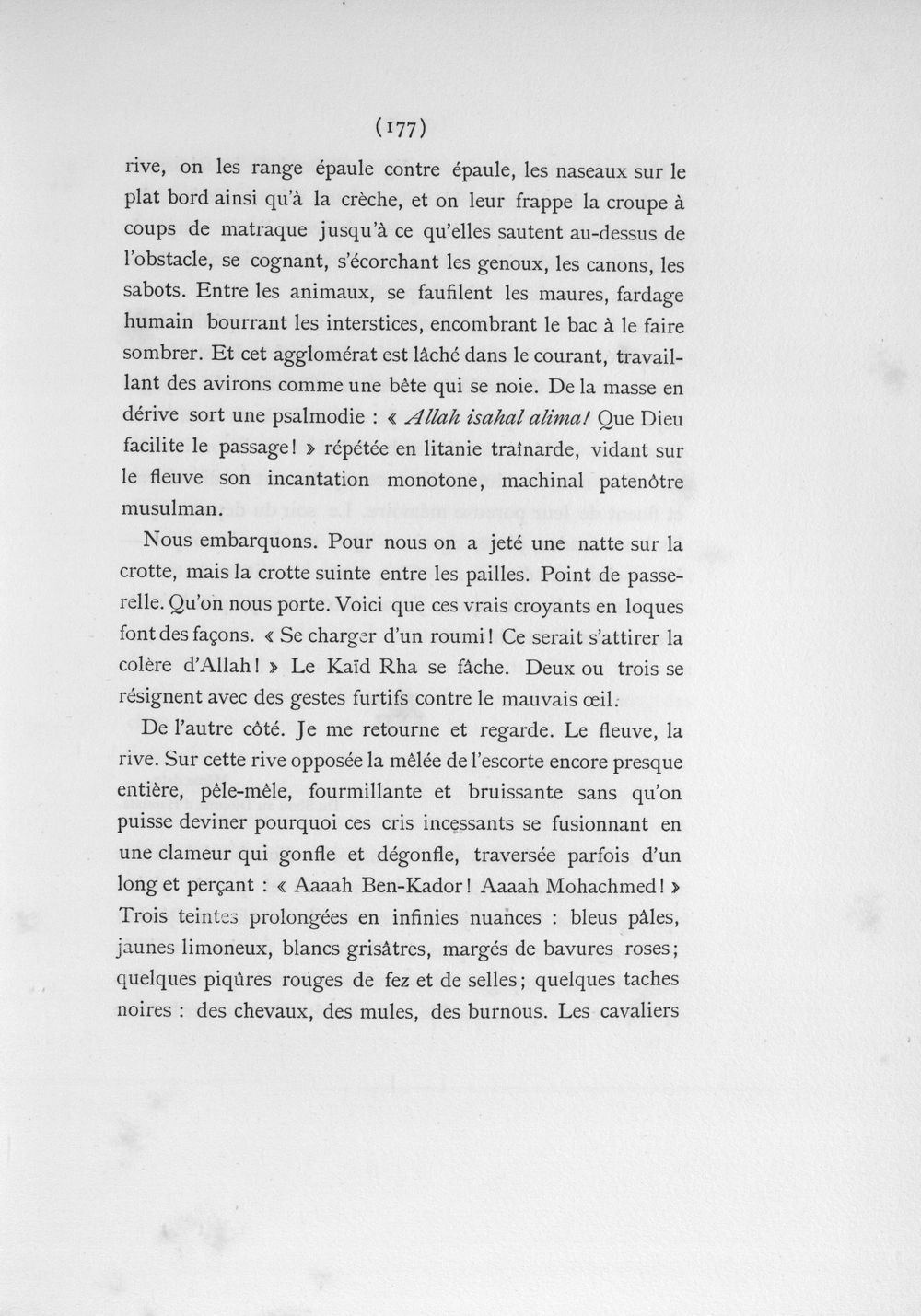 (177)

rive, on les range épaule contre épaule, les naseaux sur le plat bord ainsi qu'à la crèche, et on leur frappe la croupe à coups de matraque jusqu'à ce qu'elles sautent au-dessus de l'obstacle, se cognant, s'écorchant les genoux, les canons, les sabots. Entre les animaux, se faufilent les maures, fardage humain bourrant les interstices, encombrant le bac à le faire sombrer. Et cet agglomérat est lâché dans le courant, travaillant des avirons comme une bête qui se noie. De la masse en dérive sort une psalmodie : « Allah isahal alima! Que Dieu facilite le passage! » répétée en litanie traînarde, vidant sur le fleuve son incantation monotone, machinal patenôtre musulman.

Nous embarquons. Pour nous on a jeté une natte sur la crotte, mais la crotte suinte entre les pailles. Point de passerelle. Qu'on nous porte. Voici que ces vrais croyants en loques font des façons. « Se charger d'un roumi! Ce serait s'attirer la colère d'Allah! » Le Kaïd Rha se fâche. Deux ou trois se résignent avec des gestes furtifs contre le mauvais œil.

De l'autre côté. Je me retourne et regarde. Le fleuve, la rive. Sur cette rive opposée la mêlée de l'escorte encore presque entière, pêle-mêle, fourmillante et bruissante sans qu'on puisse deviner pourquoi ces cris incessants se fusionnant en une clameur qui gonfle et dégonfle, traversée parfois d'un long et perçant : « Aaaah Ben-Kador! Aaaah Mohachmed! » Trois teintes prolongées en infinies nuances : bleus pâles, jaunes limoneux, blancs grisâtres, margés de bavures roses; quelques piqûres rouges de fez et de selles; quelques taches noires : des chevaux, des mules, des burnous. Les cavaliers